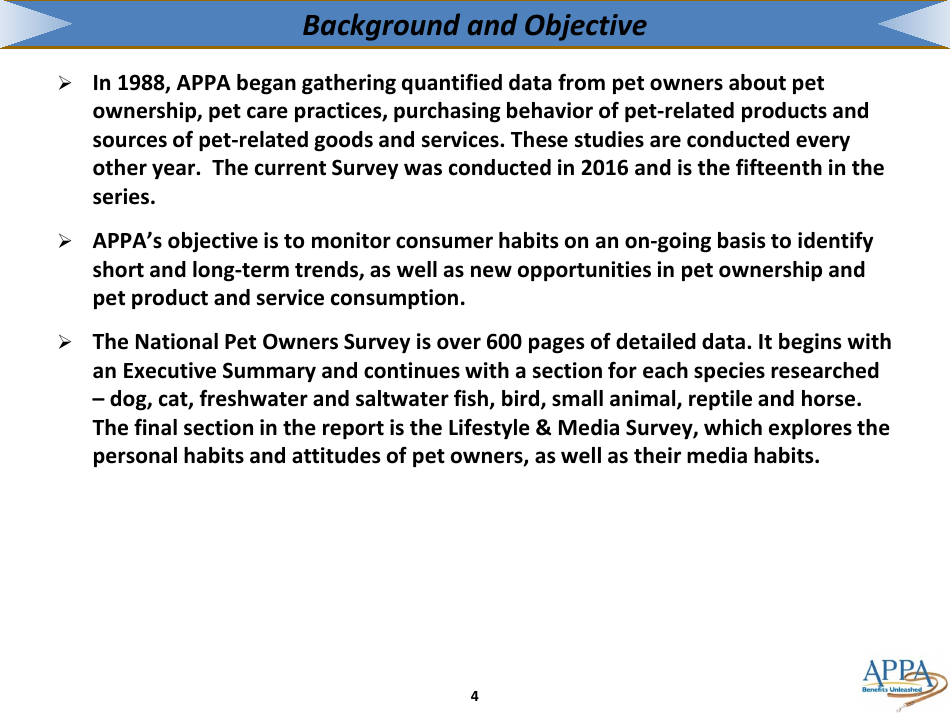 Background and Objective

➢ In 1988, APPA began gathering quantified data from pet owners about pet ownership, pet care practices, purchasing behavior of pet-related products and sources of pet-related goods and services. These studies are conducted every other year.  The current Survey was conducted in 2016 and is the fifteenth in the series.

➢ APPA's objective is to monitor consumer habits on an on-going basis to identify short and long-term trends, as well as new opportunities in pet ownership and pet product and service consumption.

➢ The National Pet Owners Survey is over 600 pages of detailed data. It begins with an Executive Summary and continues with a section for each species researched – dog, cat, freshwater and saltwater fish, bird, small animal, reptile and horse. The final section in the report is the Lifestyle & Media Survey, which explores the personal habits and attitudes of pet owners, as well as their media habits.

4

APPA
Benefits Unleashed